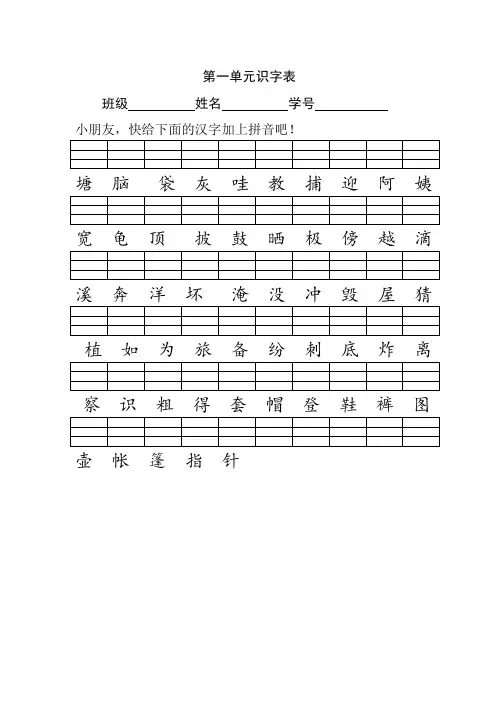 第一单元识字表

班级__________姓名__________学号__________

小朋友，快给下面的汉字加上拼音吧！

塘 脑 袋 灰 哇 教 捕 迎 阿 姨

宽 龟 顶 披 鼓 晒 极 傍 越 滴

溪 奔 洋 坏 淹 没 冲 毁 屋 猜

植 如 为 旅 备 纷 刺 底 炸 离

察 识 粗 得 套 帽 登 鞋 裤 图

壶 帐 篷 指 针